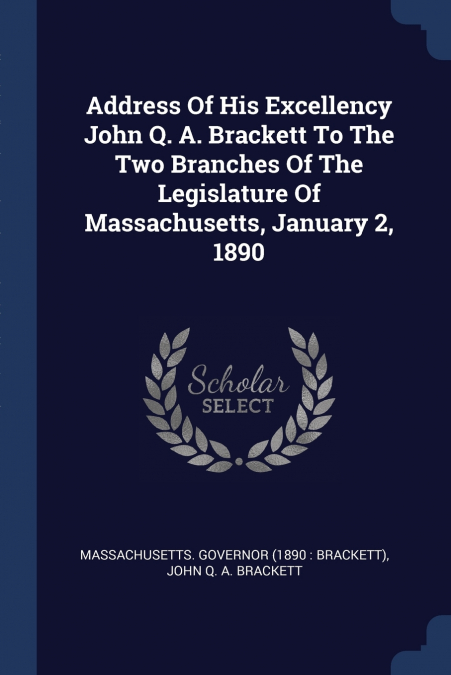 Address Of His Excellency John Q. A. Brackett To The Two Branches Of The Legislature Of Massachusetts, January 2, 1890

Scholar SELECT

MASSACHUSETTS. GOVERNOR (1890 : BRACKETT), JOHN Q. A. BRACKETT